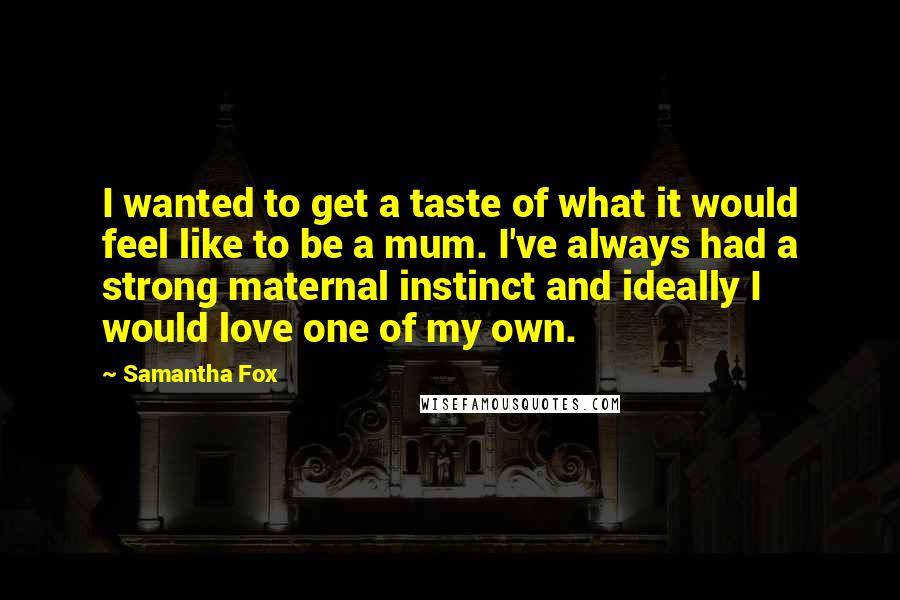 I wanted to get a taste of what it would feel like to be a mum. I've always had a strong maternal instinct and ideally I would love one of my own.

~ Samantha Fox

WISEFAMOUSQUOTES.COM